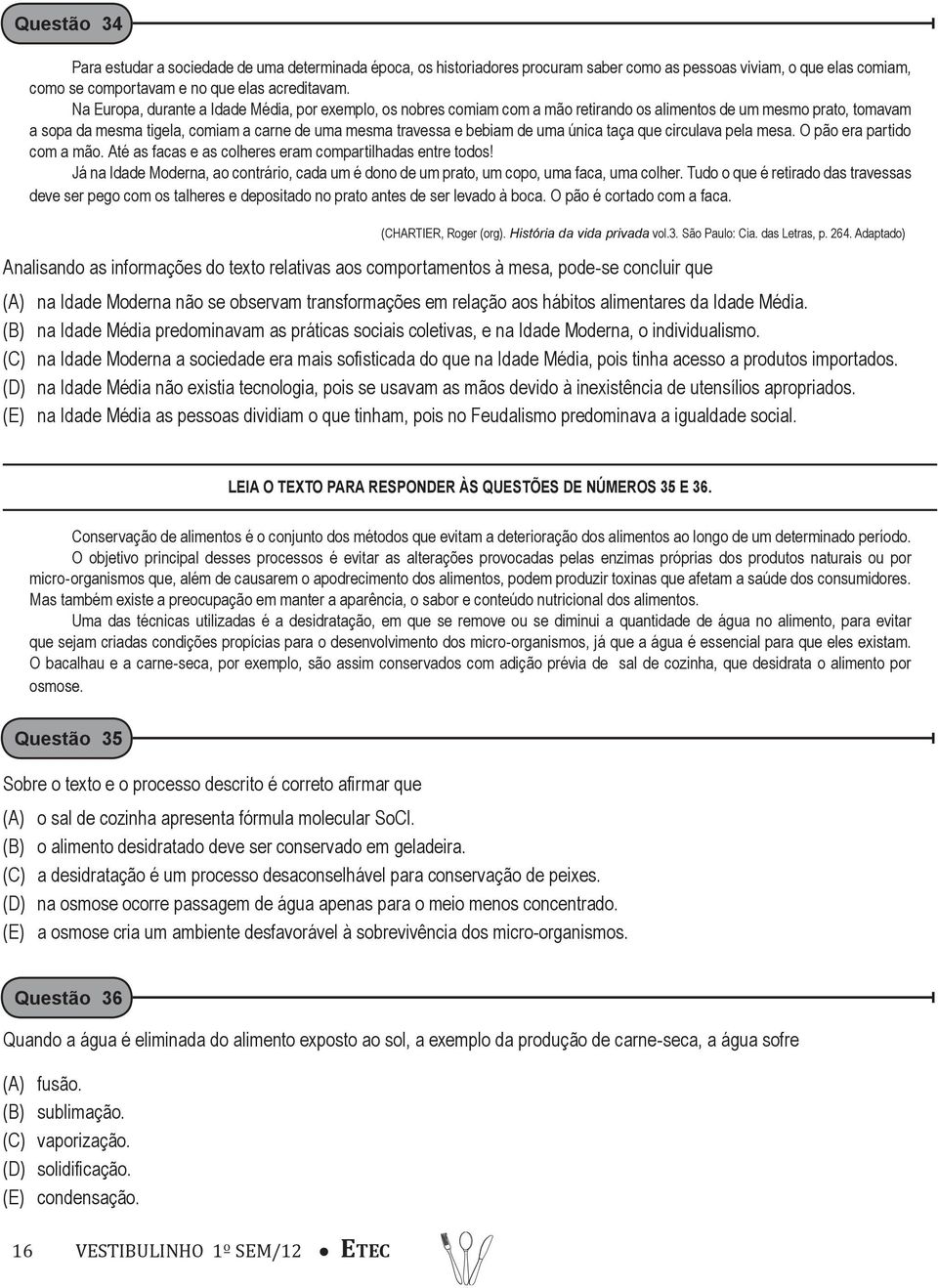 Questão 34

Para estudar a sociedade de uma determinada época, os historiadores procuram saber como as pessoas viviam, o que elas comiam, como se comportavam e no que elas acreditavam.

Na Europa, durante a Idade Média, por exemplo, os nobres comiam com a mão retirando os alimentos de um mesmo prato, tomavam a sopa da mesma tigela, comiam a carne de uma mesma travessa e bebiam de uma única taça que circulava pela mesa. O pão era partido com a mão. Até as facas e as colheres eram compartilhadas entre todos!

Já na Idade Moderna, ao contrário, cada um é dono de um prato, um copo, uma faca, uma colher. Tudo o que é retirado das travessas deve ser pego com os talheres e depositado no prato antes de ser levado à boca. O pão é cortado com a faca.

(CHARTIER, Roger (org). História da vida privada vol.3. São Paulo: Cia. das Letras, p. 264. Adaptado)

Analisando as informações do texto relativas aos comportamentos à mesa, pode-se concluir que

(A) na Idade Moderna não se observam transformações em relação aos hábitos alimentares da Idade Média.
(B) na Idade Média predominavam as práticas sociais coletivas, e na Idade Moderna, o individualismo.
(C) na Idade Moderna a sociedade era mais sofisticada do que na Idade Média, pois tinha acesso a produtos importados.
(D) na Idade Média não existia tecnologia, pois se usavam as mãos devido à inexistência de utensílios apropriados.
(E) na Idade Média as pessoas dividiam o que tinham, pois no Feudalismo predominava a igualdade social.

LEIA O TEXTO PARA RESPONDER ÀS QUESTÕES DE NÚMEROS 35 E 36.

Conservação de alimentos é o conjunto dos métodos que evitam a deterioração dos alimentos ao longo de um determinado período.

O objetivo principal desses processos é evitar as alterações provocadas pelas enzimas próprias dos produtos naturais ou por micro-organismos que, além de causarem o apodrecimento dos alimentos, podem produzir toxinas que afetam a saúde dos consumidores. Mas também existe a preocupação em manter a aparência, o sabor e conteúdo nutricional dos alimentos.

Uma das técnicas utilizadas é a desidratação, em que se remove ou se diminui a quantidade de água no alimento, para evitar que sejam criadas condições propícias para o desenvolvimento dos micro-organismos, já que a água é essencial para que eles existam. O bacalhau e a carne-seca, por exemplo, são assim conservados com adição prévia de sal de cozinha, que desidrata o alimento por osmose.

Questão 35

Sobre o texto e o processo descrito é correto afirmar que

(A) o sal de cozinha apresenta fórmula molecular SoCl.
(B) o alimento desidratado deve ser conservado em geladeira.
(C) a desidratação é um processo desaconselhável para conservação de peixes.
(D) na osmose ocorre passagem de água apenas para o meio menos concentrado.
(E) a osmose cria um ambiente desfavorável à sobrevivência dos micro-organismos.

Questão 36

Quando a água é eliminada do alimento exposto ao sol, a exemplo da produção de carne-seca, a água sofre

(A) fusão.
(B) sublimação.
(C) vaporização.
(D) solidificação.
(E) condensação.

16 VESTIBULINHO 1º SEM/12 ● ETEC